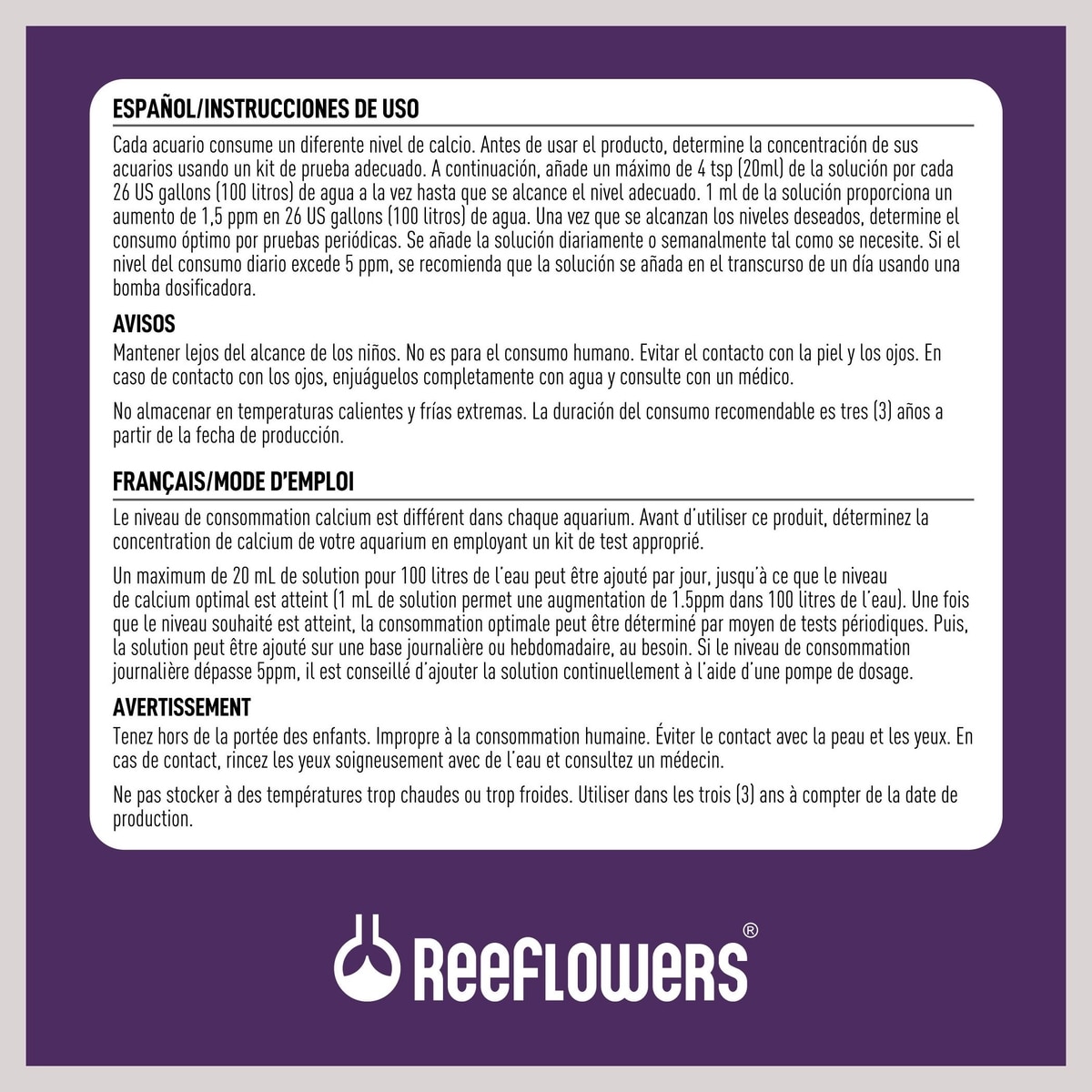 ESPAÑOL/INSTRUCCIONES DE USO

Cada acuario consume un diferente nivel de calcio. Antes de usar el producto, determine la concentración de sus acuarios usando un kit de prueba adecuado. A continuación, añade un máximo de 4 tsp (20ml) de la solución por cada 26 US gallons (100 litros) de agua a la vez hasta que se alcance el nivel adecuado. 1 ml de la solución proporciona un aumento de 1,5 ppm en 26 US gallons (100 litros) de agua. Una vez que se alcanzan los niveles deseados, determine el consumo óptimo por pruebas periódicas. Se añade la solución diariamente o semanalmente tal como se necesite. Si el nivel del consumo diario excede 5 ppm, se recomienda que la solución se añada en el transcurso de un día usando una bomba dosificadora.

AVISOS

Mantener lejos del alcance de los niños. No es para el consumo humano. Evitar el contacto con la piel y los ojos. En caso de contacto con los ojos, enjuáguelos completamente con agua y consulte con un médico.

No almacenar en temperaturas calientes y frías extremas. La duración del consumo recomendable es tres (3) años a partir de la fecha de producción.

FRANÇAIS/MODE D'EMPLOI

Le niveau de consommation calcium est différent dans chaque aquarium. Avant d'utiliser ce produit, déterminez la concentration de calcium de votre aquarium en employant un kit de test approprié.

Un maximum de 20 mL de solution pour 100 litres de l'eau peut être ajouté par jour, jusqu'à ce que le niveau de calcium optimal est atteint (1 mL de solution permet une augmentation de 1.5ppm dans 100 litres de l'eau). Une fois que le niveau souhaité est atteint, la consommation optimale peut être déterminé par moyen de tests périodiques. Puis, la solution peut être ajouté sur une base journalière ou hebdomadaire, au besoin. Si le niveau de consommation journalière dépasse 5ppm, il est conseillé d'ajouter la solution continuellement à l'aide d'une pompe de dosage.

AVERTISSEMENT

Tenez hors de la portée des enfants. Impropre à la consommation humaine. Éviter le contact avec la peau et les yeux. En cas de contact, rincez les yeux soigneusement avec de l'eau et consultez un médecin.

Ne pas stocker à des températures trop chaudes ou trop froides. Utiliser dans les trois (3) ans à compter de la date de production.

ReeFLOWeRS®